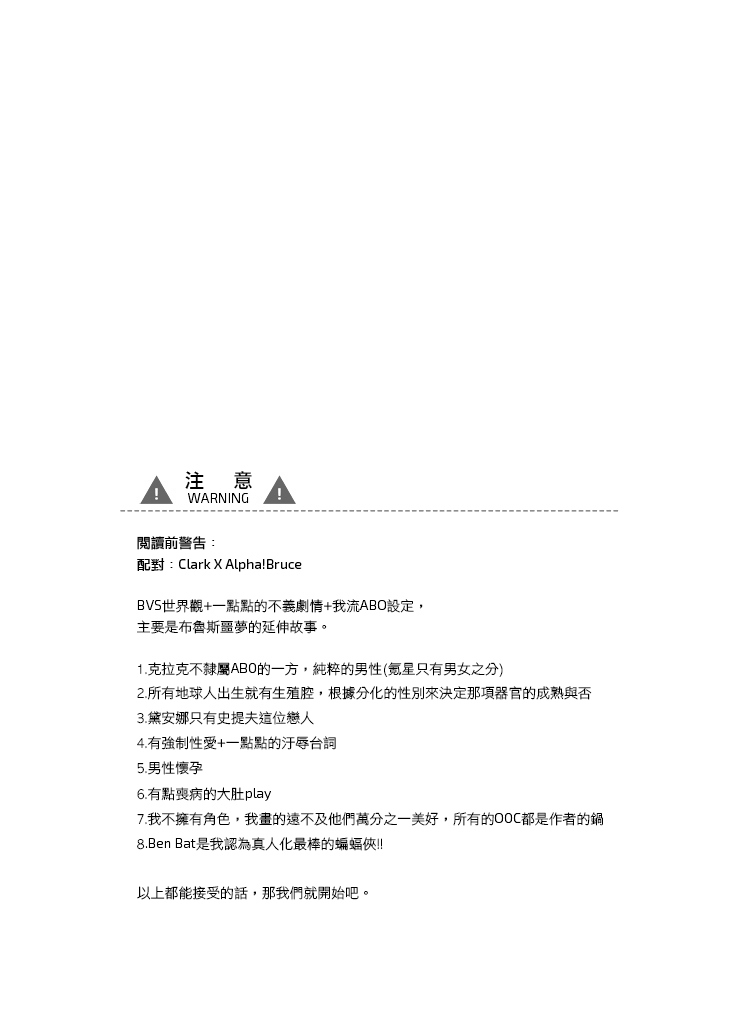 注 意
WARNING

閱讀前警告：
配對：Clark X Alpha!Bruce

BVS世界觀+一點點的不義劇情+我流ABO設定，
主要是布魯斯噩夢的延伸故事。

1.克拉克不隸屬ABO的一方，純粹的男性(氪星只有男女之分)
2.所有地球人出生就有生殖腔，根據分化的性別來決定那項器官的成熟與否
3.黛安娜只有史提夫這位戀人
4.有強制性愛+一點點的汙辱台詞
5.男性懷孕
6.有點喪病的大肚play
7.我不擁有角色，我畫的遠不及他們萬分之一美好，所有的OOC都是作者的鍋
8.Ben Bat是我認為真人化最棒的蝙蝠俠!!

以上都能接受的話，那我們就開始吧。